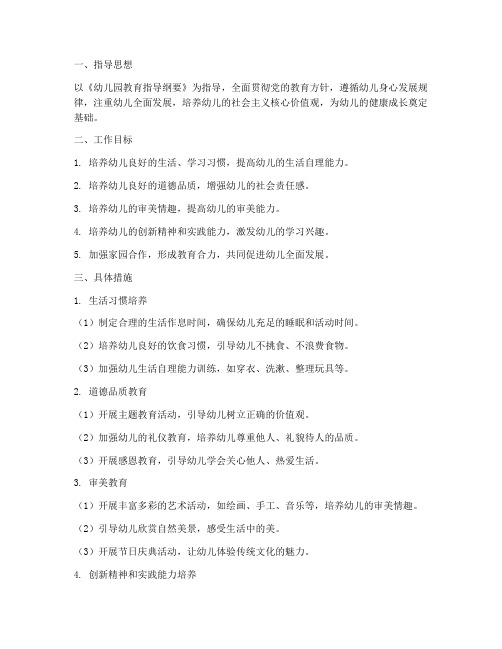 一、指导思想

以《幼儿园教育指导纲要》为指导，全面贯彻党的教育方针，遵循幼儿身心发展规律，注重幼儿全面发展，培养幼儿的社会主义核心价值观，为幼儿的健康成长奠定基础。

二、工作目标

1. 培养幼儿良好的生活、学习习惯，提高幼儿的生活自理能力。

2. 培养幼儿良好的道德品质，增强幼儿的社会责任感。

3. 培养幼儿的审美情趣，提高幼儿的审美能力。

4. 培养幼儿的创新精神和实践能力，激发幼儿的学习兴趣。

5. 加强家园合作，形成教育合力，共同促进幼儿全面发展。

三、具体措施

1. 生活习惯培养

（1）制定合理的生活作息时间，确保幼儿充足的睡眠和活动时间。

（2）培养幼儿良好的饮食习惯，引导幼儿不挑食、不浪费食物。

（3）加强幼儿生活自理能力训练，如穿衣、洗漱、整理玩具等。

2. 道德品质教育

（1）开展主题教育活动，引导幼儿树立正确的价值观。

（2）加强幼儿的礼仪教育，培养幼儿尊重他人、礼貌待人的品质。

（3）开展感恩教育，引导幼儿学会关心他人、热爱生活。

3. 审美教育

（1）开展丰富多彩的艺术活动，如绘画、手工、音乐等，培养幼儿的审美情趣。

（2）引导幼儿欣赏自然美景，感受生活中的美。

（3）开展节日庆典活动，让幼儿体验传统文化的魅力。

4. 创新精神和实践能力培养